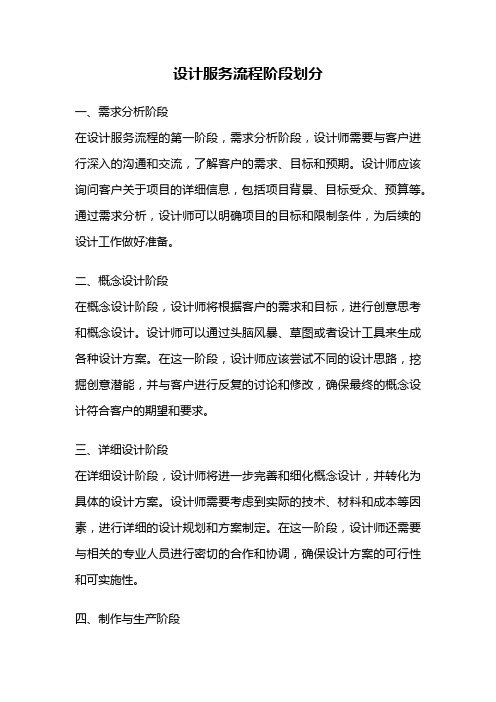 设计服务流程阶段划分

一、需求分析阶段

在设计服务流程的第一阶段，需求分析阶段，设计师需要与客户进行深入的沟通和交流，了解客户的需求、目标和预期。设计师应该询问客户关于项目的详细信息，包括项目背景、目标受众、预算等。通过需求分析，设计师可以明确项目的目标和限制条件，为后续的设计工作做好准备。

二、概念设计阶段

在概念设计阶段，设计师将根据客户的需求和目标，进行创意思考和概念设计。设计师可以通过头脑风暴、草图或者设计工具来生成各种设计方案。在这一阶段，设计师应该尝试不同的设计思路，挖掘创意潜能，并与客户进行反复的讨论和修改，确保最终的概念设计符合客户的期望和要求。

三、详细设计阶段

在详细设计阶段，设计师将进一步完善和细化概念设计，并转化为具体的设计方案。设计师需要考虑到实际的技术、材料和成本等因素，进行详细的设计规划和方案制定。在这一阶段，设计师还需要与相关的专业人员进行密切的合作和协调，确保设计方案的可行性和可实施性。

四、制作与生产阶段